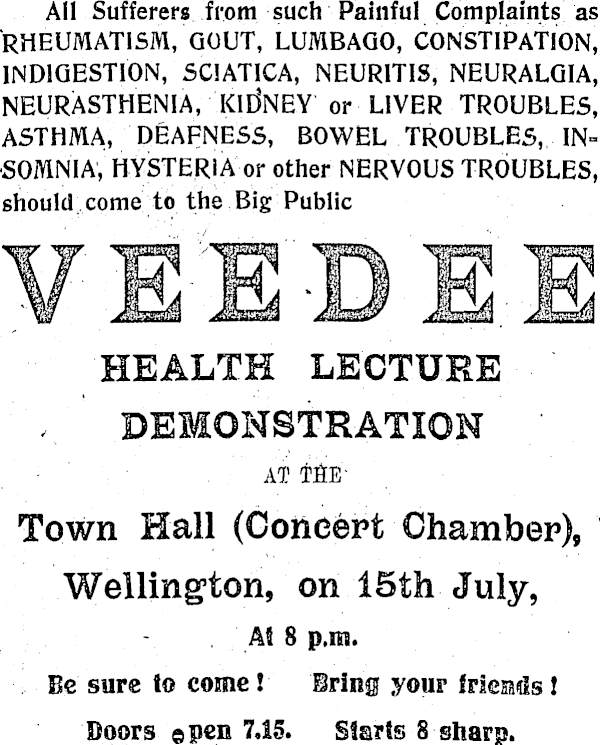 All Sufferers from such Painful Complaints as RHEUMATISM, GOUT, LUMBAGO, CONSTIPATION, INDIGESTION, SCIATICA, NEURITIS, NEURALGIA, NEURASTHENIA, KIDNEY or LIVER TROUBLES, ASTHMA, DEAFNESS, BOWEL TROUBLES, INSOMNIA, HYSTERIA or other NERVOUS TROUBLES, should come to the Big Public

VEEDEE

HEALTH LECTURE

DEMONSTRATION

AT THE

Town Hall (Concert Chamber),

Wellington, on 15th July,

At 8 p.m.

Be sure to come! Bring your friends!

Doors open 7.15. Starts 8 sharp.